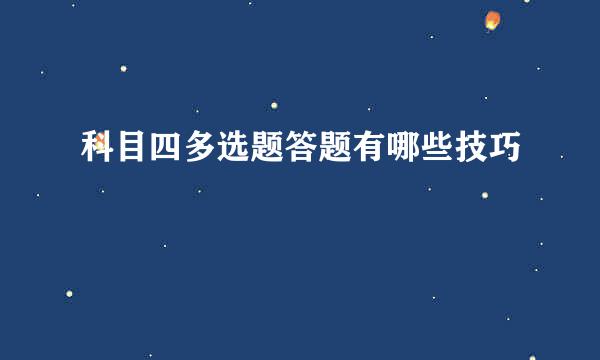 科目四多选题答题有哪些技巧